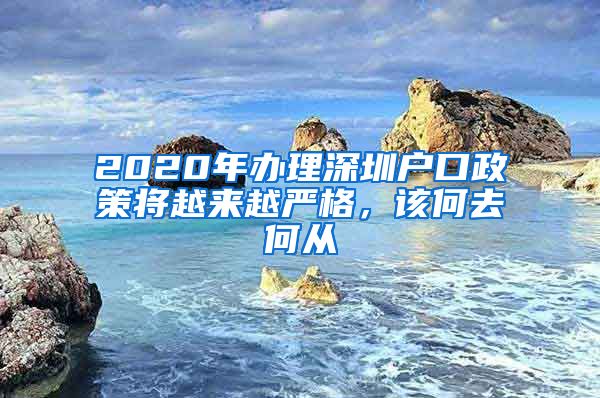 2020年办理深圳户口政策将越来越严格，该何去何从